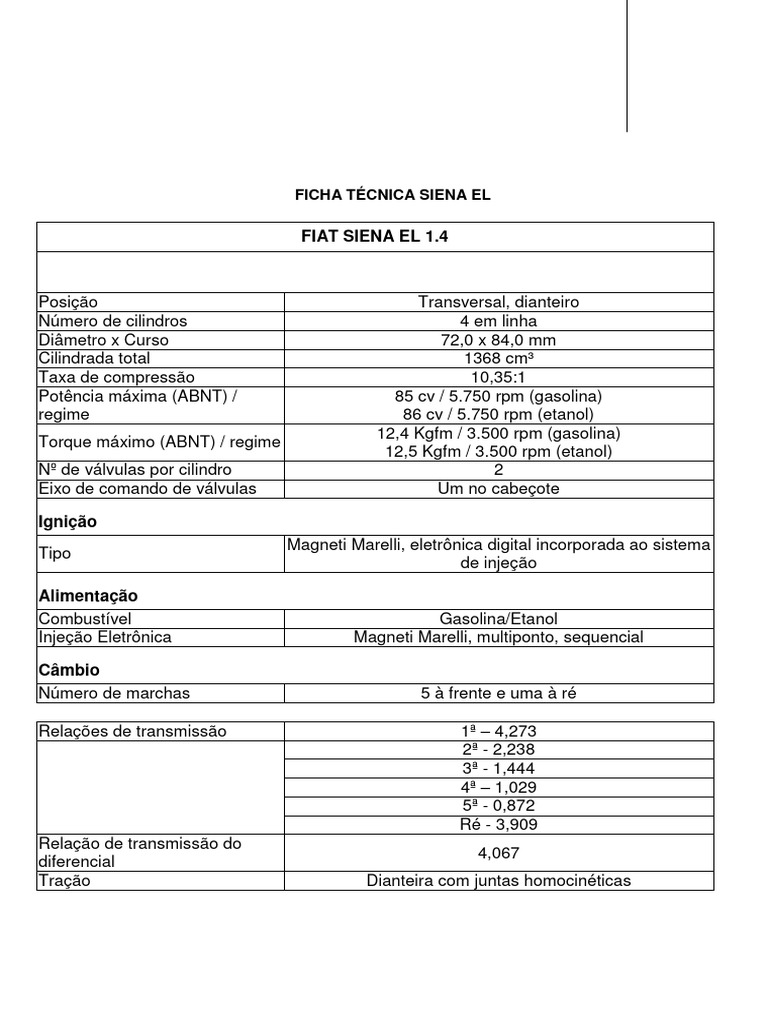 FICHA TÉCNICA SIENA EL

| FIAT SIENA EL 1.4 | |
|---|---|
| | |
| Posição | Transversal, dianteiro |
| Número de cilindros | 4 em linha |
| Diâmetro x Curso | 72,0 x 84,0 mm |
| Cilindrada total | 1368 cm³ |
| Taxa de compressão | 10,35:1 |
| Potência máxima (ABNT) / regime | 85 cv / 5.750 rpm (gasolina) 86 cv / 5.750 rpm (etanol) |
| Torque máximo (ABNT) / regime | 12,4 Kgfm / 3.500 rpm (gasolina) 12,5 Kgfm / 3.500 rpm (etanol) |
| Nº de válvulas por cilindro | 2 |
| Eixo de comando de válvulas | Um no cabeçote |
| **Ignição** | |
| Tipo | Magneti Marelli, eletrônica digital incorporada ao sistema de injeção |
| **Alimentação** | |
| Combustível | Gasolina/Etanol |
| Injeção Eletrônica | Magneti Marelli, multiponto, sequencial |
| **Câmbio** | |
| Número de marchas | 5 à frente e uma à ré |

| Relações de transmissão | 1ª – 4,273 |
|---|---|
| | 2ª - 2,238 |
| | 3ª - 1,444 |
| | 4ª – 1,029 |
| | 5ª - 0,872 |
| | Ré - 3,909 |
| Relação de transmissão do diferencial | 4,067 |
| Tração | Dianteira com juntas homocinéticas |